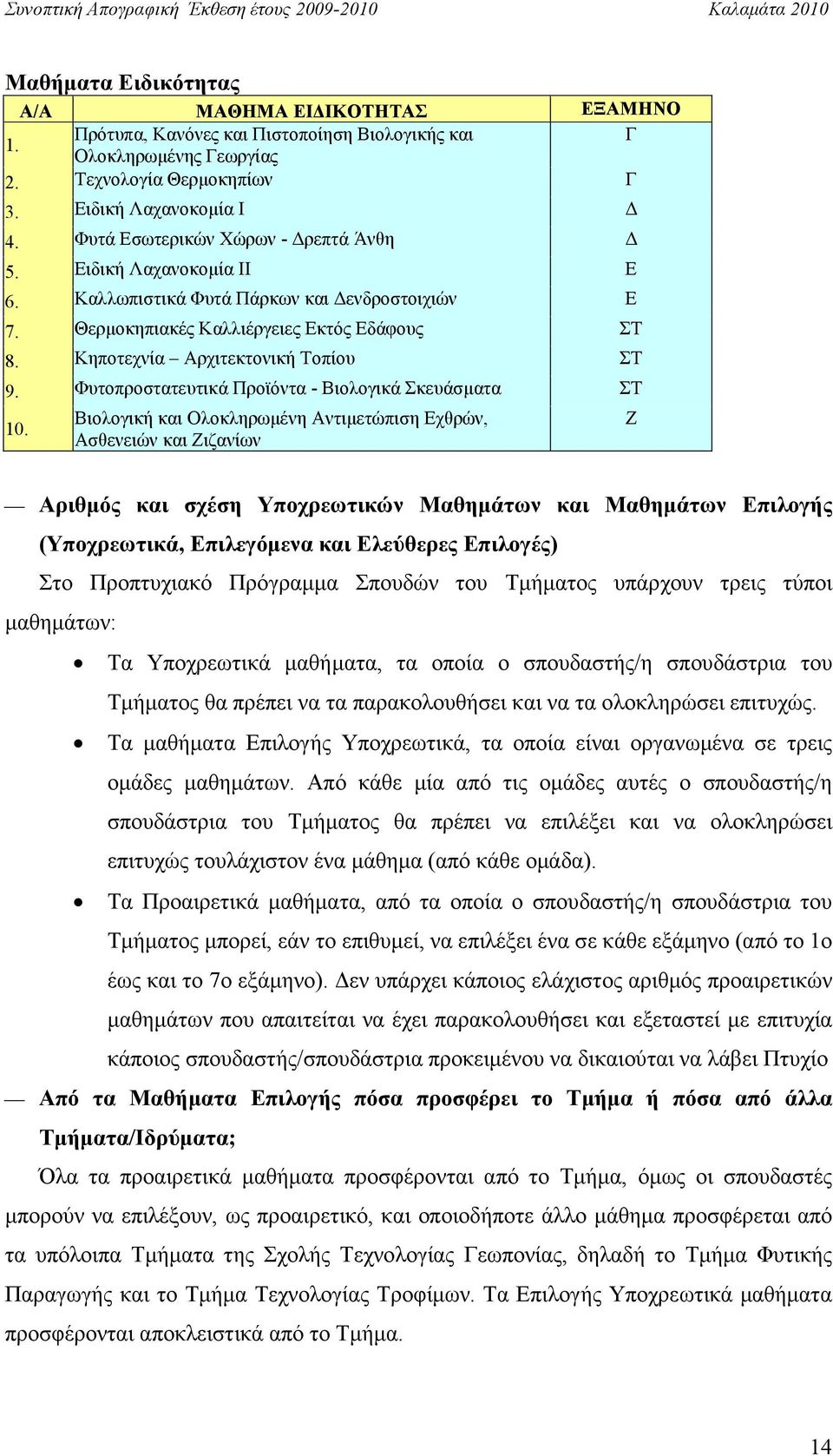 Συνοπτική Απογραφική Έκθεση έτους 2009-2010 Καλαμάτα 2010

Μαθήματα Ειδικότητας

| Α/Α | ΜΑΘΗΜΑ ΕΙΔΙΚΟΤΗΤΑΣ | ΕΞΑΜΗΝΟ |
|---|---|---|
| 1. | Πρότυπα, Κανόνες και Πιστοποίηση Βιολογικής και Ολοκληρωμένης Γεωργίας | Γ |
| 2. | Τεχνολογία Θερμοκηπίων | Γ |
| 3. | Ειδική Λαχανοκομία Ι | Δ |
| 4. | Φυτά Εσωτερικών Χώρων - Δρεπτά Άνθη | Δ |
| 5. | Ειδική Λαχανοκομία ΙΙ | Ε |
| 6. | Καλλωπιστικά Φυτά Πάρκων και Δενδροστοιχιών | Ε |
| 7. | Θερμοκηπιακές Καλλιέργειες Εκτός Εδάφους | ΣΤ |
| 8. | Κηποτεχνία – Αρχιτεκτονική Τοπίου | ΣΤ |
| 9. | Φυτοπροστατευτικά Προϊόντα - Βιολογικά Σκευάσματα | ΣΤ |
| 10. | Βιολογική και Ολοκληρωμένη Αντιμετώπιση Εχθρών, Ασθενειών και Ζιζανίων | Ζ |

— Αριθμός και σχέση Υποχρεωτικών Μαθημάτων και Μαθημάτων Επιλογής (Υποχρεωτικά, Επιλεγόμενα και Ελεύθερες Επιλογές)

Στο Προπτυχιακό Πρόγραμμα Σπουδών του Τμήματος υπάρχουν τρεις τύποι μαθημάτων:

• Τα Υποχρεωτικά μαθήματα, τα οποία ο σπουδαστής/η σπουδάστρια του Τμήματος θα πρέπει να τα παρακολουθήσει και να τα ολοκληρώσει επιτυχώς.

• Τα μαθήματα Επιλογής Υποχρεωτικά, τα οποία είναι οργανωμένα σε τρεις ομάδες μαθημάτων. Από κάθε μία από τις ομάδες αυτές ο σπουδαστής/η σπουδάστρια του Τμήματος θα πρέπει να επιλέξει και να ολοκληρώσει επιτυχώς τουλάχιστον ένα μάθημα (από κάθε ομάδα).

• Τα Προαιρετικά μαθήματα, από τα οποία ο σπουδαστής/η σπουδάστρια του Τμήματος μπορεί, εάν το επιθυμεί, να επιλέξει ένα σε κάθε εξάμηνο (από το 1ο έως και το 7ο εξάμηνο). Δεν υπάρχει κάποιος ελάχιστος αριθμός προαιρετικών μαθημάτων που απαιτείται να έχει παρακολουθήσει και εξεταστεί με επιτυχία κάποιος σπουδαστής/σπουδάστρια προκειμένου να δικαιούται να λάβει Πτυχίο

— Από τα Μαθήματα Επιλογής πόσα προσφέρει το Τμήμα ή πόσα από άλλα Τμήματα/Ιδρύματα;

Όλα τα προαιρετικά μαθήματα προσφέρονται από το Τμήμα, όμως οι σπουδαστές μπορούν να επιλέξουν, ως προαιρετικό, και οποιοδήποτε άλλο μάθημα προσφέρεται από τα υπόλοιπα Τμήματα της Σχολής Τεχνολογίας Γεωπονίας, δηλαδή το Τμήμα Φυτικής Παραγωγής και το Τμήμα Τεχνολογίας Τροφίμων. Τα Επιλογής Υποχρεωτικά μαθήματα προσφέρονται αποκλειστικά από το Τμήμα.

14